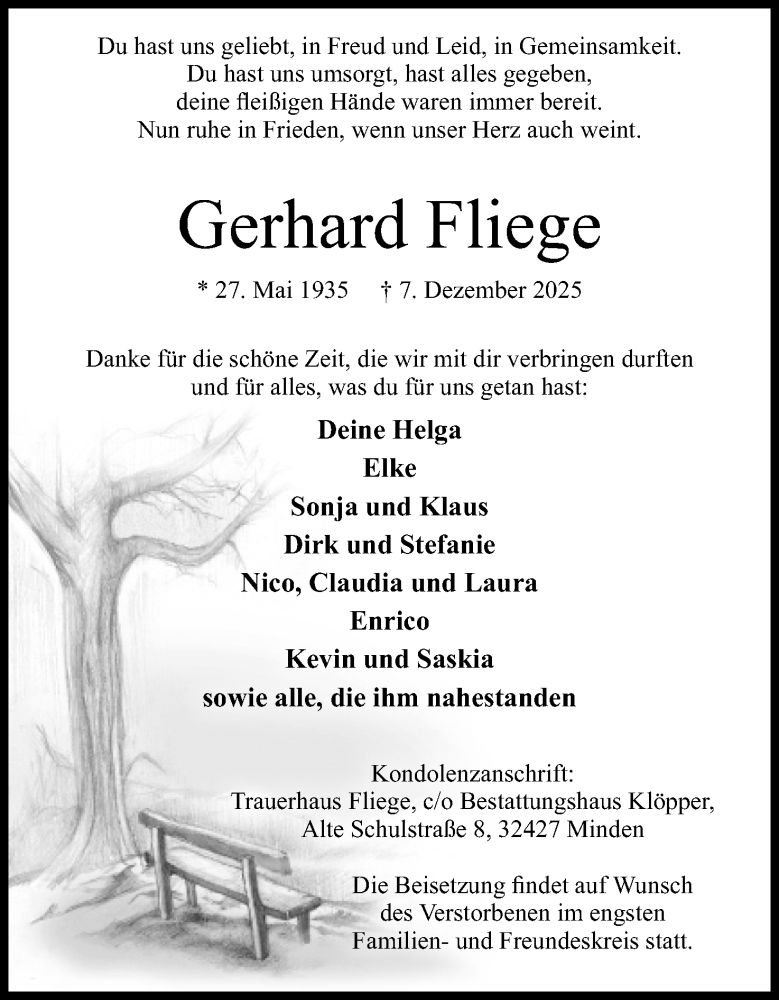 Du hast uns geliebt, in Freud und Leid, in Gemeinsamkeit.
Du hast uns umsorgt, hast alles gegeben,
deine fleißigen Hände waren immer bereit.
Nun ruhe in Frieden, wenn unser Herz auch weint.

Gerhard Fliege

* 27. Mai 1935 † 7. Dezember 2025

Danke für die schöne Zeit, die wir mit dir verbringen durften und für alles, was du für uns getan hast:

Deine Helga
Elke
Sonja und Klaus
Dirk und Stefanie
Nico, Claudia und Laura
Enrico
Kevin und Saskia
sowie alle, die ihm nahestanden

Kondolenzanschrift:
Trauerhaus Fliege, c/o Bestattungshaus Klöpper,
Alte Schulstraße 8, 32427 Minden

Die Beisetzung findet auf Wunsch des Verstorbenen im engsten Familien- und Freundeskreis statt.